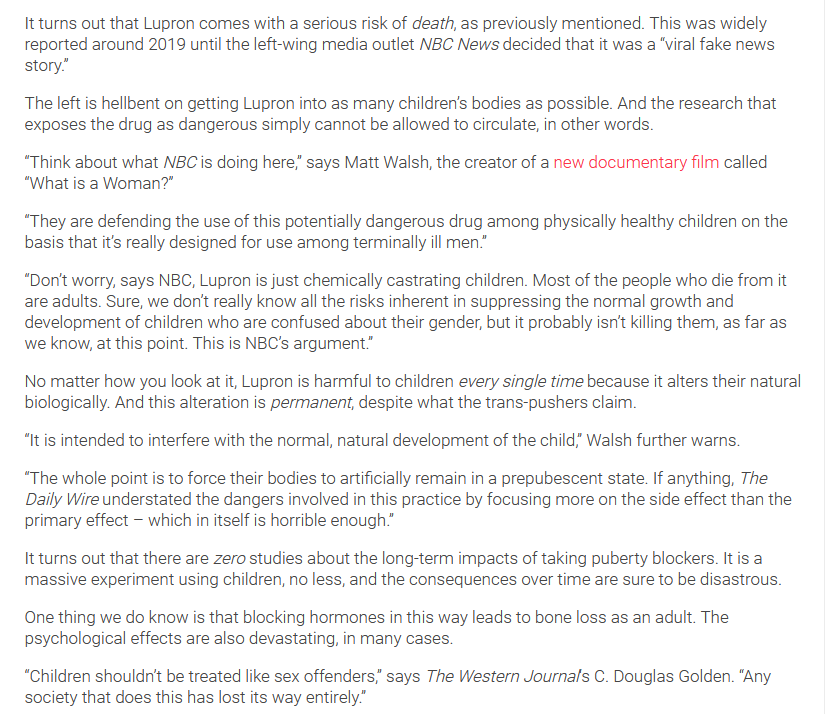 It turns out that Lupron comes with a serious risk of death, as previously mentioned. This was widely reported around 2019 until the left-wing media outlet NBC News decided that it was a "viral fake news story."

The left is hellbent on getting Lupron into as many children's bodies as possible. And the research that exposes the drug as dangerous simply cannot be allowed to circulate, in other words.

"Think about what NBC is doing here," says Matt Walsh, the creator of a new documentary film called "What is a Woman?"

"They are defending the use of this potentially dangerous drug among physically healthy children on the basis that it's really designed for use among terminally ill men."

"Don't worry, says NBC, Lupron is just chemically castrating children. Most of the people who die from it are adults. Sure, we don't really know all the risks inherent in suppressing the normal growth and development of children who are confused about their gender, but it probably isn't killing them, as far as we know, at this point. This is NBC's argument."

No matter how you look at it, Lupron is harmful to children every single time because it alters their natural biologically. And this alteration is permanent, despite what the trans-pushers claim.

"It is intended to interfere with the normal, natural development of the child," Walsh further warns.

"The whole point is to force their bodies to artificially remain in a prepubescent state. If anything, The Daily Wire understated the dangers involved in this practice by focusing more on the side effect than the primary effect – which in itself is horrible enough."

It turns out that there are zero studies about the long-term impacts of taking puberty blockers. It is a massive experiment using children, no less, and the consequences over time are sure to be disastrous.

One thing we do know is that blocking hormones in this way leads to bone loss as an adult. The psychological effects are also devastating, in many cases.

"Children shouldn't be treated like sex offenders," says The Western Journal's C. Douglas Golden. "Any society that does this has lost its way entirely."